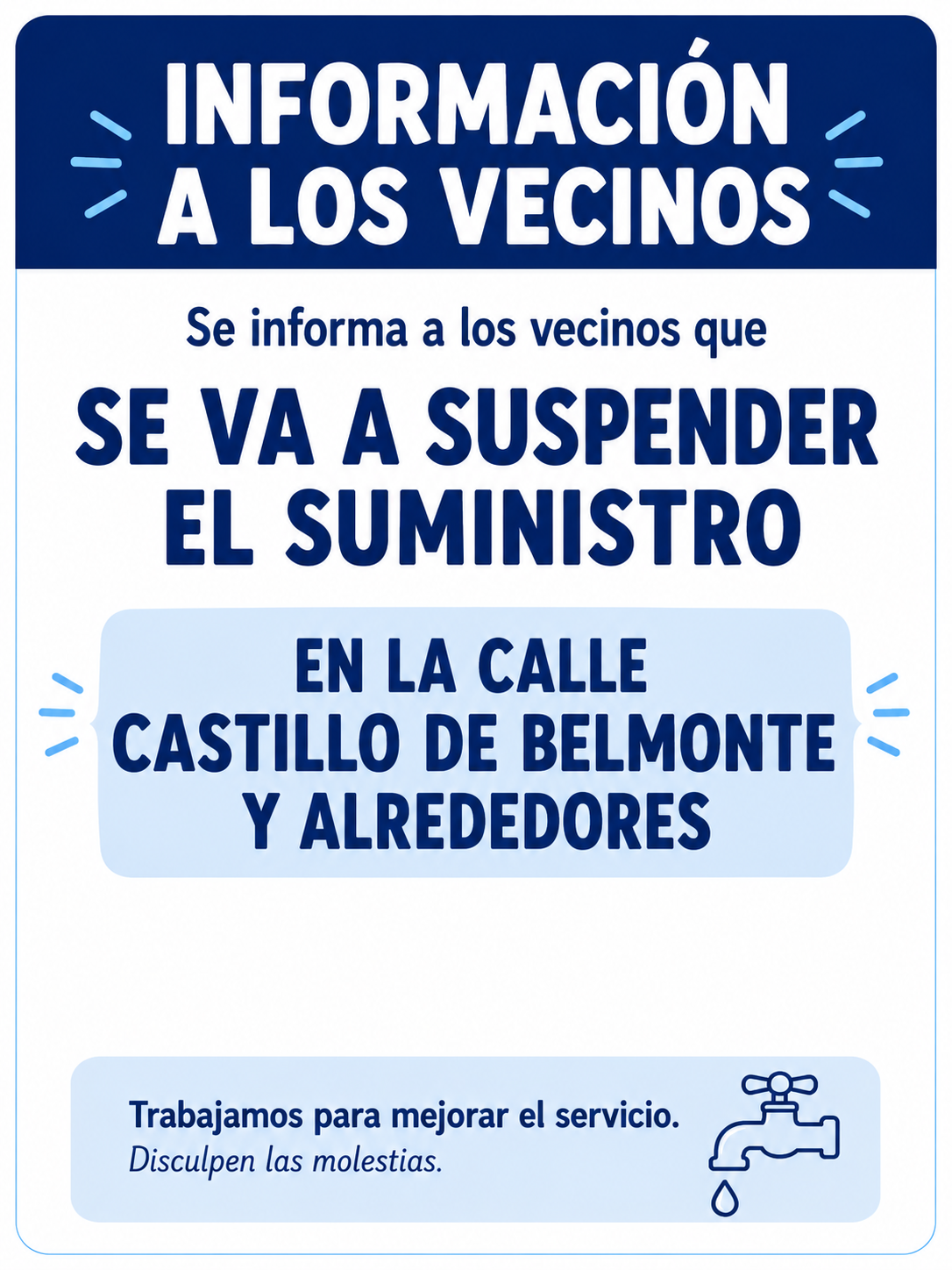 INFORMACIÓN
A LOS VECINOS

Se informa a los vecinos que

SE VA A SUSPENDER
EL SUMINISTRO

EN LA CALLE
CASTILLO DE BELMONTE
Y ALREDEDORES

Trabajamos para mejorar el servicio.
Disculpen las molestias.